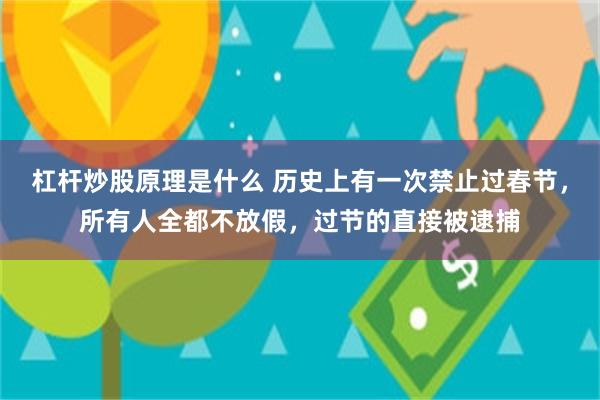 杠杆炒股原理是什么 历史上有一次禁止过春节，所有人全都不放假，过节的直接被逮捕

$